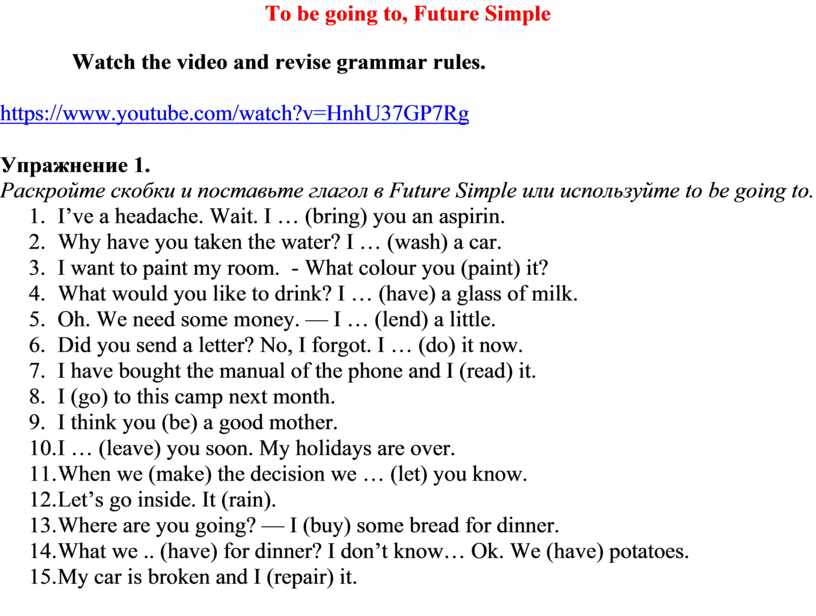 To be going to, Future Simple

Watch the video and revise grammar rules.

https://www.youtube.com/watch?v=HnhU37GP7Rg

Упражнение 1.
Раскройте скобки и поставьте глагол в Future Simple или используйте to be going to.
1. I've a headache. Wait. I … (bring) you an aspirin.
2. Why have you taken the water? I … (wash) a car.
3. I want to paint my room. - What colour you (paint) it?
4. What would you like to drink? I … (have) a glass of milk.
5. Oh. We need some money. — I … (lend) a little.
6. Did you send a letter? No, I forgot. I … (do) it now.
7. I have bought the manual of the phone and I (read) it.
8. I (go) to this camp next month.
9. I think you (be) a good mother.
10.I … (leave) you soon. My holidays are over.
11.When we (make) the decision we … (let) you know.
12.Let's go inside. It (rain).
13.Where are you going? — I (buy) some bread for dinner.
14.What we .. (have) for dinner? I don't know… Ok. We (have) potatoes.
15.My car is broken and I (repair) it.